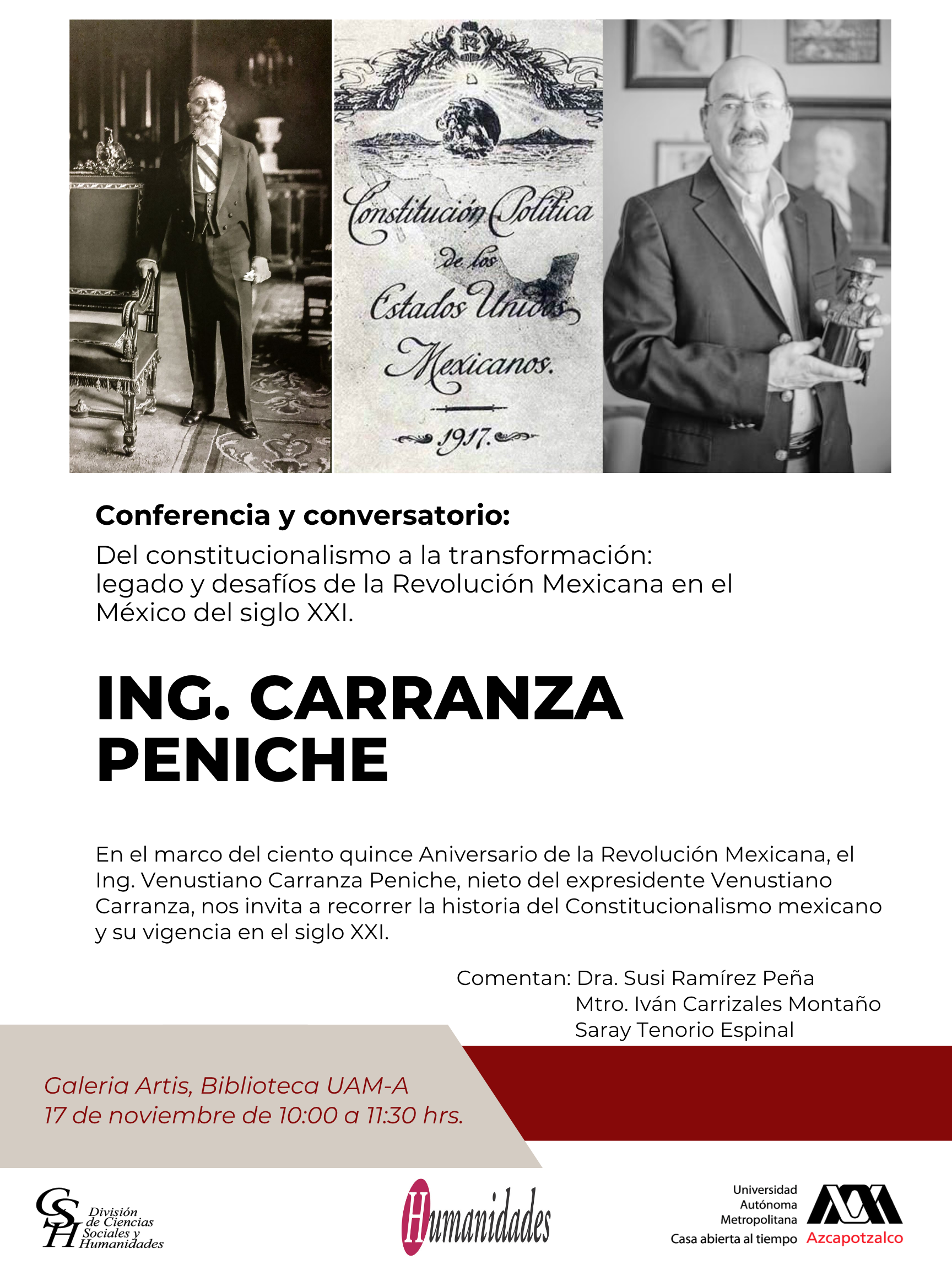 Constitución Política de los Estados Unidos Mexicanos. 1917.

Conferencia y conversatorio:
Del constitucionalismo a la transformación: legado y desafíos de la Revolución Mexicana en el México del siglo XXI.

ING. CARRANZA PENICHE

En el marco del ciento quince Aniversario de la Revolución Mexicana, el Ing. Venustiano Carranza Peniche, nieto del expresidente Venustiano Carranza, nos invita a recorrer la historia del Constitucionalismo mexicano y su vigencia en el siglo XXI.

Comentan: Dra. Susi Ramírez Peña
Mtro. Iván Carrizales Montaño
Saray Tenorio Espinal

Galeria Artis, Biblioteca UAM-A
17 de noviembre de 10:00 a 11:30 hrs.

CSH División de Ciencias Sociales y Humanidades

Humanidades

Universidad Autónoma Metropolitana
Casa abierta al tiempo
Azcapotzalco